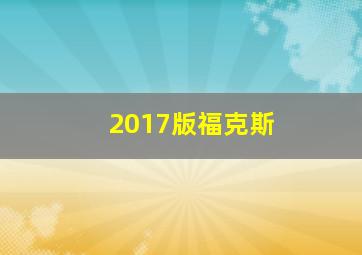 2017版福克斯